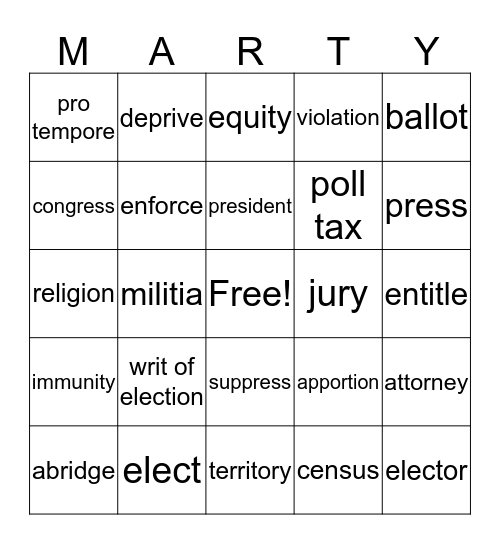 | M | A | R | T | Y |
|---|---|---|---|---|
| pro tempore | deprive | equity | violation | ballot |
| congress | enforce | president | poll tax | press |
| religion | militia | Free! | jury | entitle |
| immunity | writ of election | suppress | apportion | attorney |
| abridge | elect | territory | census | elector |